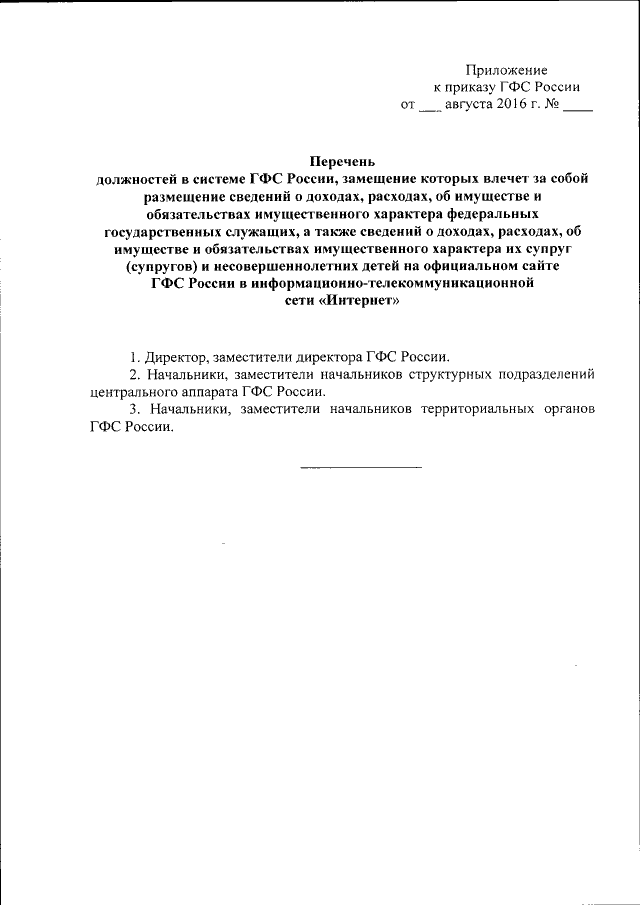 Приложение
к приказу ГФС России
от ___ августа 2016 г. № ____

Перечень
должностей в системе ГФС России, замещение которых влечет за собой размещение сведений о доходах, расходах, об имуществе и обязательствах имущественного характера федеральных государственных служащих, а также сведений о доходах, расходах, об имуществе и обязательствах имущественного характера их супруг (супругов) и несовершеннолетних детей на официальном сайте ГФС России в информационно-телекоммуникационной сети «Интернет»

1. Директор, заместители директора ГФС России.
2. Начальники, заместители начальников структурных подразделений центрального аппарата ГФС России.
3. Начальники, заместители начальников территориальных органов ГФС России.